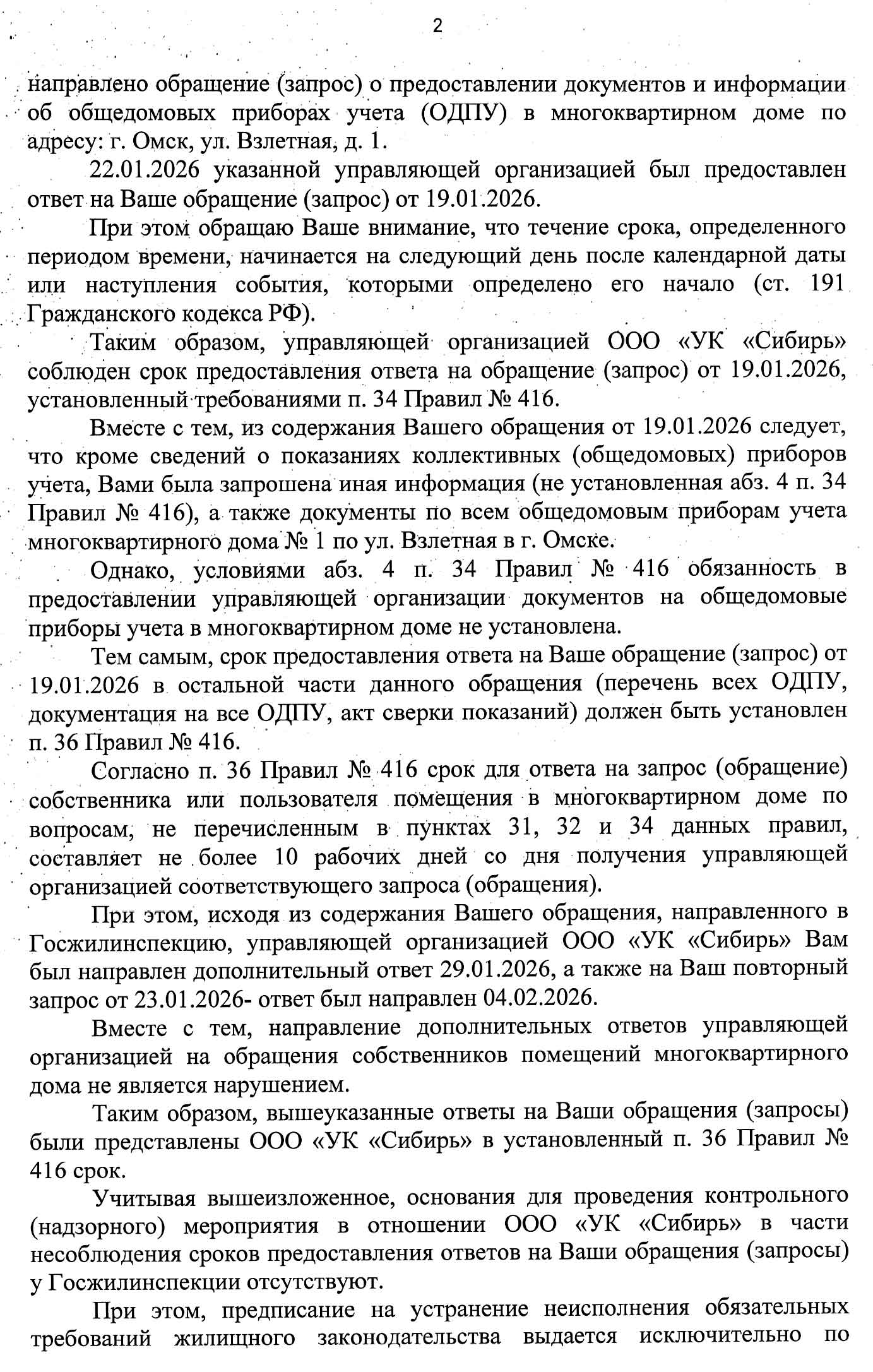 2

направлено обращение (запрос) о предоставлении документов и информации об общедомовых приборах учета (ОДПУ) в многоквартирном доме по адресу: г. Омск, ул. Взлетная, д. 1.

22.01.2026 указанной управляющей организацией был предоставлен ответ на Ваше обращение (запрос) от 19.01.2026.

При этом обращаю Ваше внимание, что течение срока, определенного периодом времени, начинается на следующий день после календарной даты или наступления события, которыми определено его начало (ст. 191 Гражданского кодекса РФ).

Таким образом, управляющей организацией ООО «УК «Сибирь» соблюден срок предоставления ответа на обращение (запрос) от 19.01.2026, установленный требованиями п. 34 Правил № 416.

Вместе с тем, из содержания Вашего обращения от 19.01.2026 следует, что кроме сведений о показаниях коллективных (общедомовых) приборов учета, Вами была запрошена иная информация (не установленная абз. 4 п. 34 Правил № 416), а также документы по всем общедомовым приборам учета многоквартирного дома № 1 по ул. Взлетная в г. Омске.

Однако, условиями абз. 4 п. 34 Правил № 416 обязанность в предоставлении управляющей организации документов на общедомовые приборы учета в многоквартирном доме не установлена.

Тем самым, срок предоставления ответа на Ваше обращение (запрос) от 19.01.2026 в остальной части данного обращения (перечень всех ОДПУ, документация на все ОДПУ, акт сверки показаний) должен быть установлен п. 36 Правил № 416.

Согласно п. 36 Правил № 416 срок для ответа на запрос (обращение) собственника или пользователя помещения в многоквартирном доме по вопросам, не перечисленным в пунктах 31, 32 и 34 данных правил, составляет не более 10 рабочих дней со дня получения управляющей организацией соответствующего запроса (обращения).

При этом, исходя из содержания Вашего обращения, направленного в Госжилинспекцию, управляющей организацией ООО «УК «Сибирь» Вам был направлен дополнительный ответ 29.01.2026, а также на Ваш повторный запрос от 23.01.2026- ответ был направлен 04.02.2026.

Вместе с тем, направление дополнительных ответов управляющей организацией на обращения собственников помещений многоквартирного дома не является нарушением.

Таким образом, вышеуказанные ответы на Ваши обращения (запросы) были представлены ООО «УК «Сибирь» в установленный п. 36 Правил № 416 срок.

Учитывая вышеизложенное, основания для проведения контрольного (надзорного) мероприятия в отношении ООО «УК «Сибирь» в части несоблюдения сроков предоставления ответов на Ваши обращения (запросы) у Госжилинспекции отсутствуют.

При этом, предписание на устранение неисполнения обязательных требований жилищного законодательства выдается исключительно по